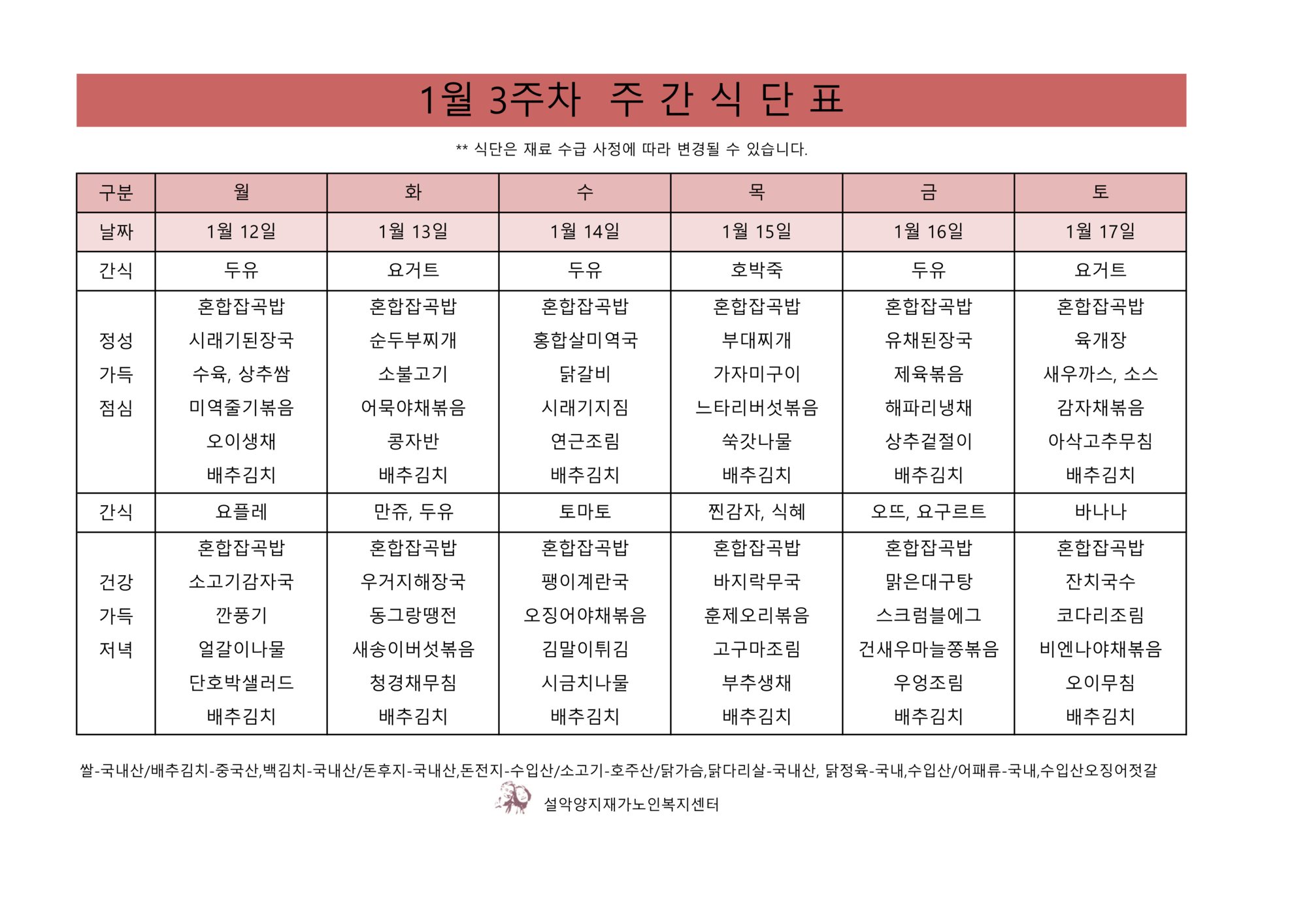 1월 3주차 주 간 식 단 표

** 식단은 재료 수급 사정에 따라 변경될 수 있습니다.

| 구분 | 월 | 화 | 수 | 목 | 금 | 토 |
|---|---|---|---|---|---|---|
| 날짜 | 1월 12일 | 1월 13일 | 1월 14일 | 1월 15일 | 1월 16일 | 1월 17일 |
| 간식 | 두유 | 요거트 | 두유 | 호박죽 | 두유 | 요거트 |
| 정성 가득 점심 | 혼합잡곡밥 시래기된장국 수육, 상추쌈 미역줄기볶음 오이생채 배추김치 | 혼합잡곡밥 순두부찌개 소불고기 어묵야채볶음 콩자반 배추김치 | 혼합잡곡밥 홍합살미역국 닭갈비 시래기지짐 연근조림 배추김치 | 혼합잡곡밥 부대찌개 가자미구이 느타리버섯볶음 쑥갓나물 배추김치 | 혼합잡곡밥 유채된장국 제육볶음 해파리냉채 상추겉절이 배추김치 | 혼합잡곡밥 육개장 새우까스, 소스 감자채볶음 아삭고추무침 배추김치 |
| 간식 | 요플레 | 만쥬, 두유 | 토마토 | 찐감자, 식혜 | 오뜨, 요구르트 | 바나나 |
| 건강 가득 저녁 | 혼합잡곡밥 소고기감자국 깐풍기 얼갈이나물 단호박샐러드 배추김치 | 혼합잡곡밥 우거지해장국 동그랑땡전 새송이버섯볶음 청경채무침 배추김치 | 혼합잡곡밥 팽이계란국 오징어야채볶음 김말이튀김 시금치나물 배추김치 | 혼합잡곡밥 바지락무국 훈제오리볶음 고구마조림 부추생채 배추김치 | 혼합잡곡밥 맑은대구탕 스크럼블에그 건새우마늘쫑볶음 우엉조림 배추김치 | 혼합잡곡밥 잔치국수 코다리조림 비엔나야채볶음 오이무침 배추김치 |

쌀-국내산/배추김치-중국산,백김치-국내산/돈후지-국내산,돈전지-수입산/소고기-호주산/닭가슴,닭다리살-국내산, 닭정육-국내,수입산/어패류-국내,수입산오징어젓갈

설악양지재가노인복지센터